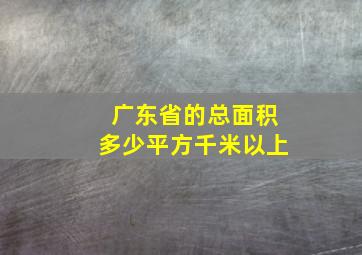 广东省的总面积
多少平方千米以上